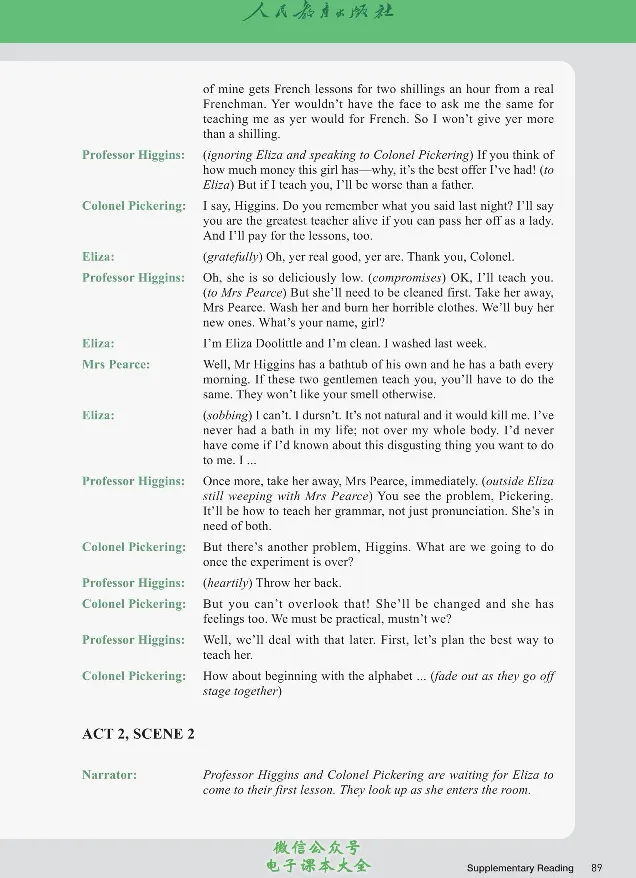 人民教育出版社

of mine gets French lessons for two shillings an hour from a real Frenchman. Yer wouldn't have the face to ask me the same for teaching me as yer would for French. So I won't give yer more than a shilling.

Professor Higgins: (ignoring Eliza and speaking to Colonel Pickering) If you think of how much money this girl has—why, it's the best offer I've had! (to Eliza) But if I teach you, I'll be worse than a father.

Colonel Pickering: I say, Higgins. Do you remember what you said last night? I'll say you are the greatest teacher alive if you can pass her off as a lady. And I'll pay for the lessons, too.

Eliza: (gratefully) Oh, yer real good, yer are. Thank you, Colonel.

Professor Higgins: Oh, she is so deliciously low. (compromises) OK, I'll teach you. (to Mrs Pearce) But she'll need to be cleaned first. Take her away, Mrs Pearce. Wash her and burn her horrible clothes. We'll buy her new ones. What's your name, girl?

Eliza: I'm Eliza Doolittle and I'm clean. I washed last week.

Mrs Pearce: Well, Mr Higgins has a bathtub of his own and he has a bath every morning. If these two gentlemen teach you, you'll have to do the same. They won't like your smell otherwise.

Eliza: (sobbing) I can't. I dursn't. It's not natural and it would kill me. I've never had a bath in my life; not over my whole body. I'd never have come if I'd known about this disgusting thing you want to do to me. I ...

Professor Higgins: Once more, take her away, Mrs Pearce, immediately. (outside Eliza still weeping with Mrs Pearce) You see the problem, Pickering. It'll be how to teach her grammar, not just pronunciation. She's in need of both.

Colonel Pickering: But there's another problem, Higgins. What are we going to do once the experiment is over?

Professor Higgins: (heartily) Throw her back.

Colonel Pickering: But you can't overlook that! She'll be changed and she has feelings too. We must be practical, mustn't we?

Professor Higgins: Well, we'll deal with that later. First, let's plan the best way to teach her.

Colonel Pickering: How about beginning with the alphabet ... (fade out as they go off stage together)

ACT 2, SCENE 2

Narrator: Professor Higgins and Colonel Pickering are waiting for Eliza to come to their first lesson. They look up as she enters the room.

Supplementary Reading 89

微信公众号
电子课本大全